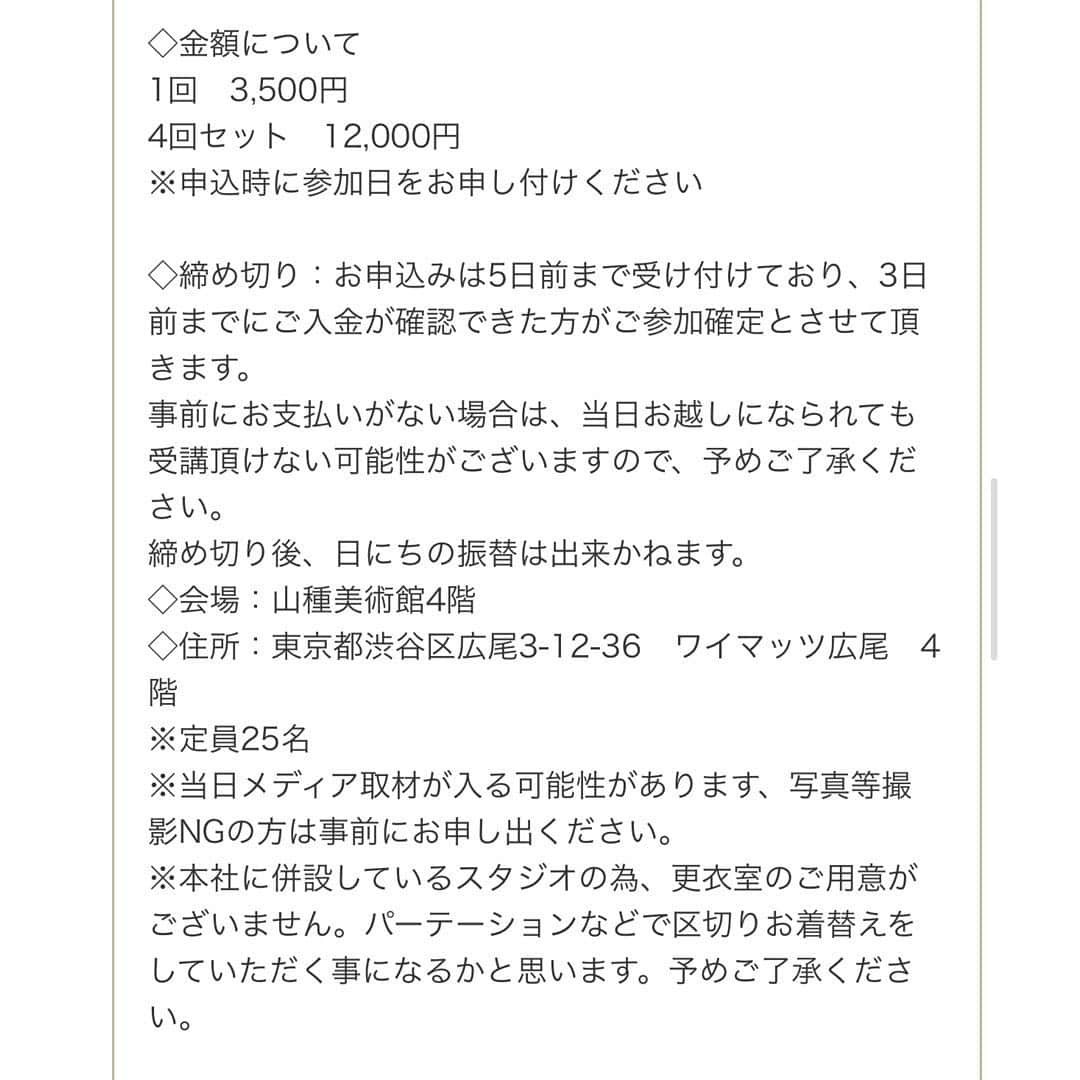 ◇金額について
1回　3,500円
4回セット　12,000円
※申込時に参加日をお申し付けください

◇締め切り：お申込みは5日前まで受け付けており、3日前までにご入金が確認できた方がご参加確定とさせて頂きます。
事前にお支払いがない場合は、当日お越しになられても受講頂けない可能性がございますので、予めご了承ください。
締め切り後、日にちの振替は出来かねます。
◇会場：山種美術館4階
◇住所：東京都渋谷区広尾3-12-36　ワイマッツ広尾　4階
※定員25名
※当日メディア取材が入る可能性があります、写真等撮影NGの方は事前にお申し出ください。
※本社に併設しているスタジオの為、更衣室のご用意がございません。パーテーションなどで区切りお着替えをしていただく事になるかと思います。予めご了承ください。